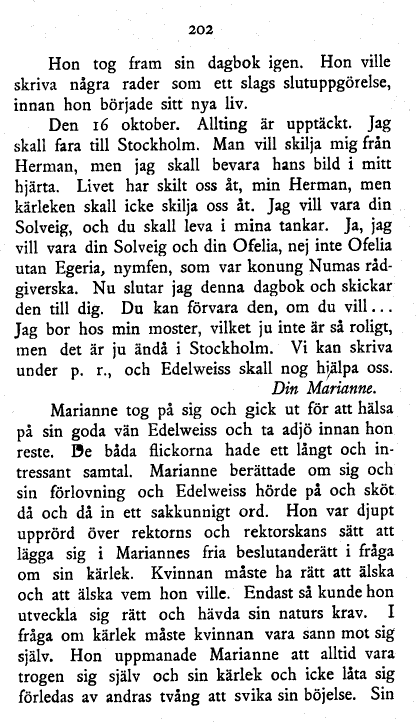 202

Hon tog fram sin dagbok igen. Hon ville skriva några rader som ett slags slutuppgörelse, innan hon började sitt nya liv.

Den 16 oktober. Allting är upptäckt. Jag skall fara till Stockholm. Man vill skilja mig från Herman, men jag skall bevara hans bild i mitt hjärta. Livet har skilt oss åt, min Herman, men kärleken skall icke skilja oss åt. Jag vill vara din Solveig, och du skall leva i mina tankar. Ja, jag vill vara din Solveig och din Ofelia, nej inte Ofelia utan Egeria, nymfen, som var konung Numas rådgiverska. Nu slutar jag denna dagbok och skickar den till dig. Du kan förvara den, om du vill... Jag bor hos min moster, vilket ju inte är så roligt, men det är ju ändå i Stockholm. Vi kan skriva under p. r., och Edelweiss skall nog hjälpa oss.

Din Marianne.

Marianne tog på sig och gick ut för att hälsa på sin goda vän Edelweiss och ta adjö innan hon reste. De båda flickorna hade ett långt och intressant samtal. Marianne berättade om sig och sin förlovning och Edelweiss hörde på och sköt då och då in ett sakkunnigt ord. Hon var djupt upprörd över rektorns och rektorskans sätt att lägga sig i Mariannes fria beslutanderätt i fråga om sin kärlek. Kvinnan måste ha rätt att älska och att älska vem hon ville. Endast så kunde hon utveckla sig rätt och hävda sin naturs krav. I fråga om kärlek måste kvinnan vara sann mot sig själv. Hon uppmanade Marianne att alltid vara trogen sig själv och sin kärlek och icke låta sig förledas av andras tvång att svika sin böjelse. Sin